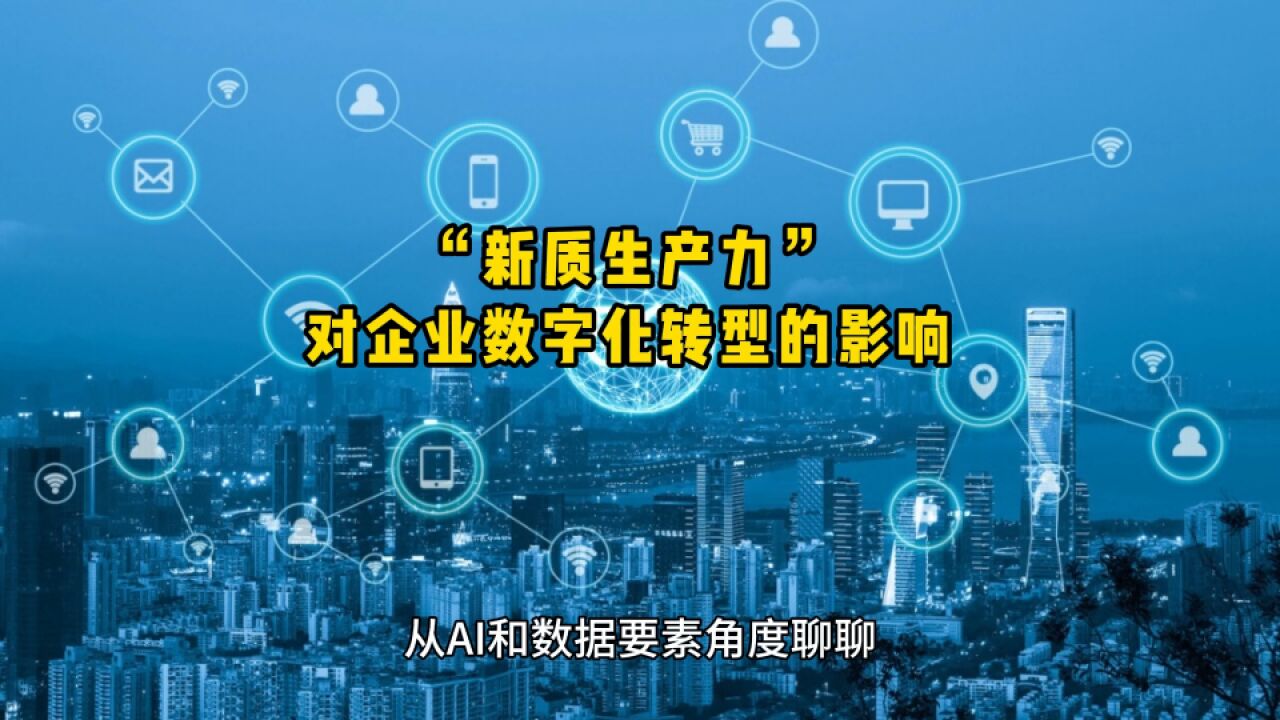 “新质生产力”
对企业数字化转型的影响

从AI和数据要素角度聊聊